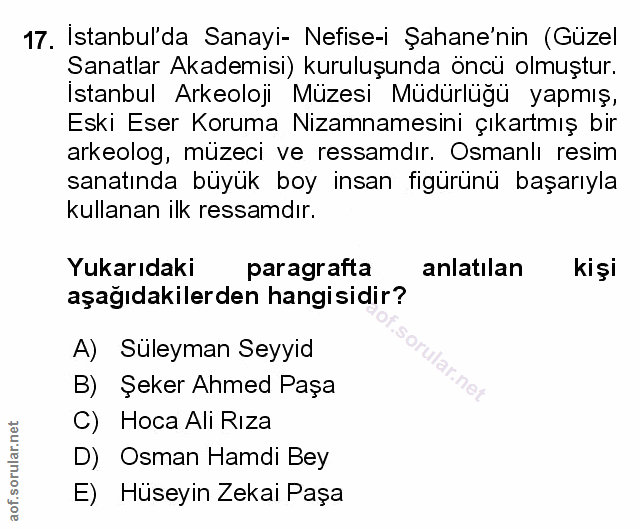 17. İstanbul'da Sanayi- Nefise-i Şahane'nin (Güzel Sanatlar Akademisi) kuruluşunda öncü olmuştur. İstanbul Arkeoloji Müzesi Müdürlüğü yapmış, Eski Eser Koruma Nizamnamesini çıkartmış bir arkeolog, müzeci ve ressamdır. Osmanlı resim sanatında büyük boy insan figürünü başarıyla kullanan ilk ressamdır.

Yukarıdaki paragrafta anlatılan kişi aşağıdakilerden hangisidir?

aof.sorular.net

A) Süleyman Seyyid
B) Şeker Ahmed Paşa
C) Hoca Ali Rıza
D) Osman Hamdi Bey
E) Hüseyin Zekai Paşa

aof.sorular.net